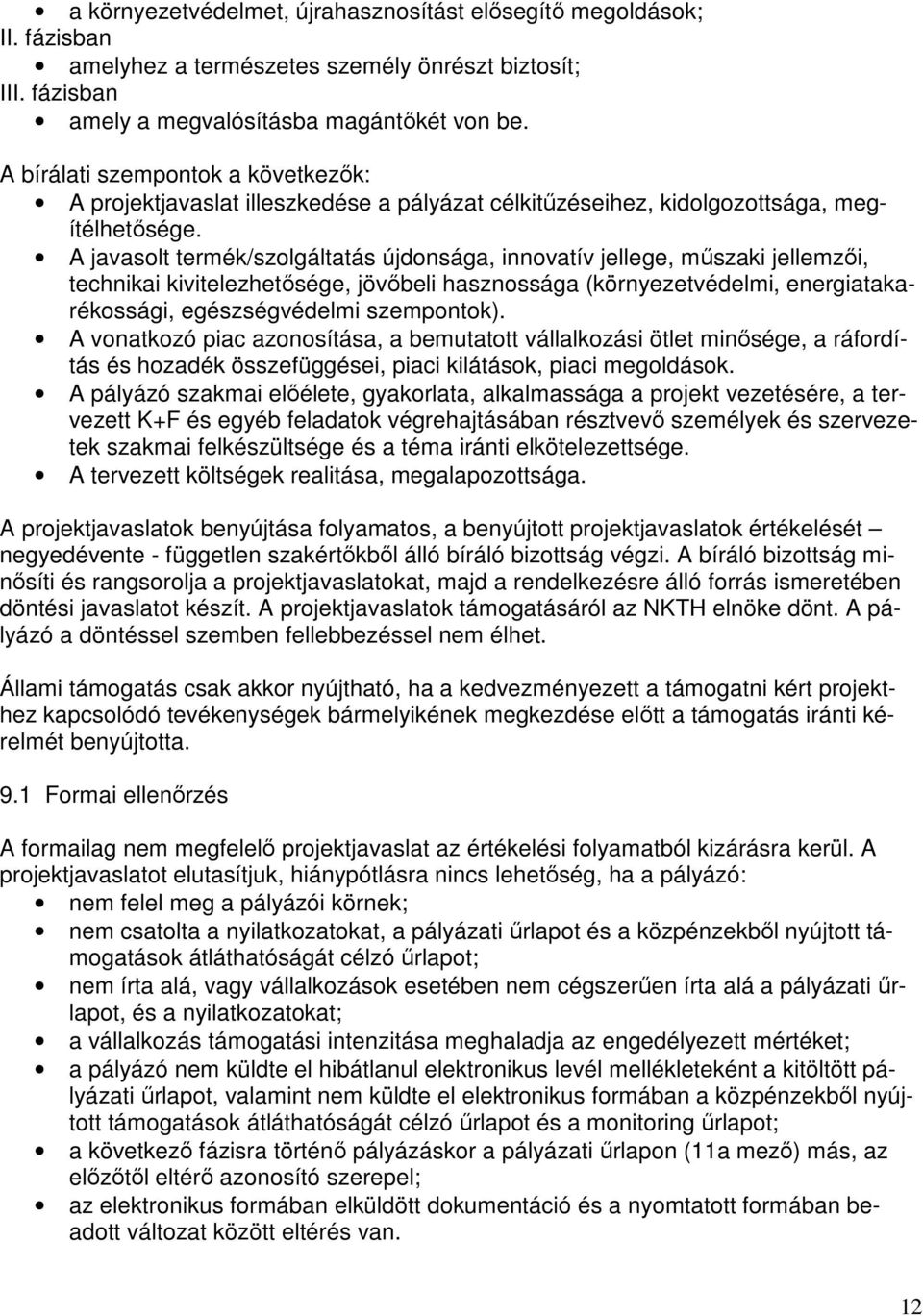 • a környezetvédelmet, újrahasznosítást elősegítő megoldások;
II. fázisban
• amelyhez a természetes személy önrészt biztosít;
III. fázisban
• amely a megvalósításba magántőkét von be.

A bírálati szempontok a következők:
• A projektjavaslat illeszkedése a pályázat célkitűzéseihez, kidolgozottsága, megítélhetősége.
• A javasolt termék/szolgáltatás újdonsága, innovatív jellege, műszaki jellemzői, technikai kivitelezhetősége, jövőbeli hasznossága (környezetvédelmi, energiatakarékossági, egészségvédelmi szempontok).
• A vonatkozó piac azonosítása, a bemutatott vállalkozási ötlet minősége, a ráfordítás és hozadék összefüggései, piaci kilátások, piaci megoldások.
• A pályázó szakmai előélete, gyakorlata, alkalmassága a projekt vezetésére, a tervezett K+F és egyéb feladatok végrehajtásában résztvevő személyek és szervezetek szakmai felkészültsége és a téma iránti elkötelezettsége.
• A tervezett költségek realitása, megalapozottsága.

A projektjavaslatok benyújtása folyamatos, a benyújtott projektjavaslatok értékelését – negyedévente - független szakértőkből álló bíráló bizottság végzi. A bíráló bizottság minősíti és rangsorolja a projektjavaslatokat, majd a rendelkezésre álló forrás ismeretében döntési javaslatot készít. A projektjavaslatok támogatásáról az NKTH elnöke dönt. A pályázó a döntéssel szemben fellebbezéssel nem élhet.

Állami támogatás csak akkor nyújtható, ha a kedvezményezett a támogatni kért projekthez kapcsolódó tevékenységek bármelyikének megkezdése előtt a támogatás iránti kérelmét benyújtotta.

9.1 Formai ellenőrzés

A formailag nem megfelelő projektjavaslat az értékelési folyamatból kizárásra kerül. A projektjavaslatot elutasítjuk, hiánypótlásra nincs lehetőség, ha a pályázó:
• nem felel meg a pályázói körnek;
• nem csatolta a nyilatkozatokat, a pályázati űrlapot és a közpénzekből nyújtott támogatások átláthatóságát célzó űrlapot;
• nem írta alá, vagy vállalkozások esetében nem cégszerűen írta alá a pályázati űrlapot, és a nyilatkozatokat;
• a vállalkozás támogatási intenzitása meghaladja az engedélyezett mértéket;
• a pályázó nem küldte el hibátlanul elektronikus levél mellékleteként a kitöltött pályázati űrlapot, valamint nem küldte el elektronikus formában a közpénzekből nyújtott támogatások átláthatóságát célzó űrlapot és a monitoring űrlapot;
• a következő fázisra történő pályázáskor a pályázati űrlapon (11a mező) más, az előzőtől eltérő azonosító szerepel;
• az elektronikus formában elküldött dokumentáció és a nyomtatott formában beadott változat között eltérés van.

12